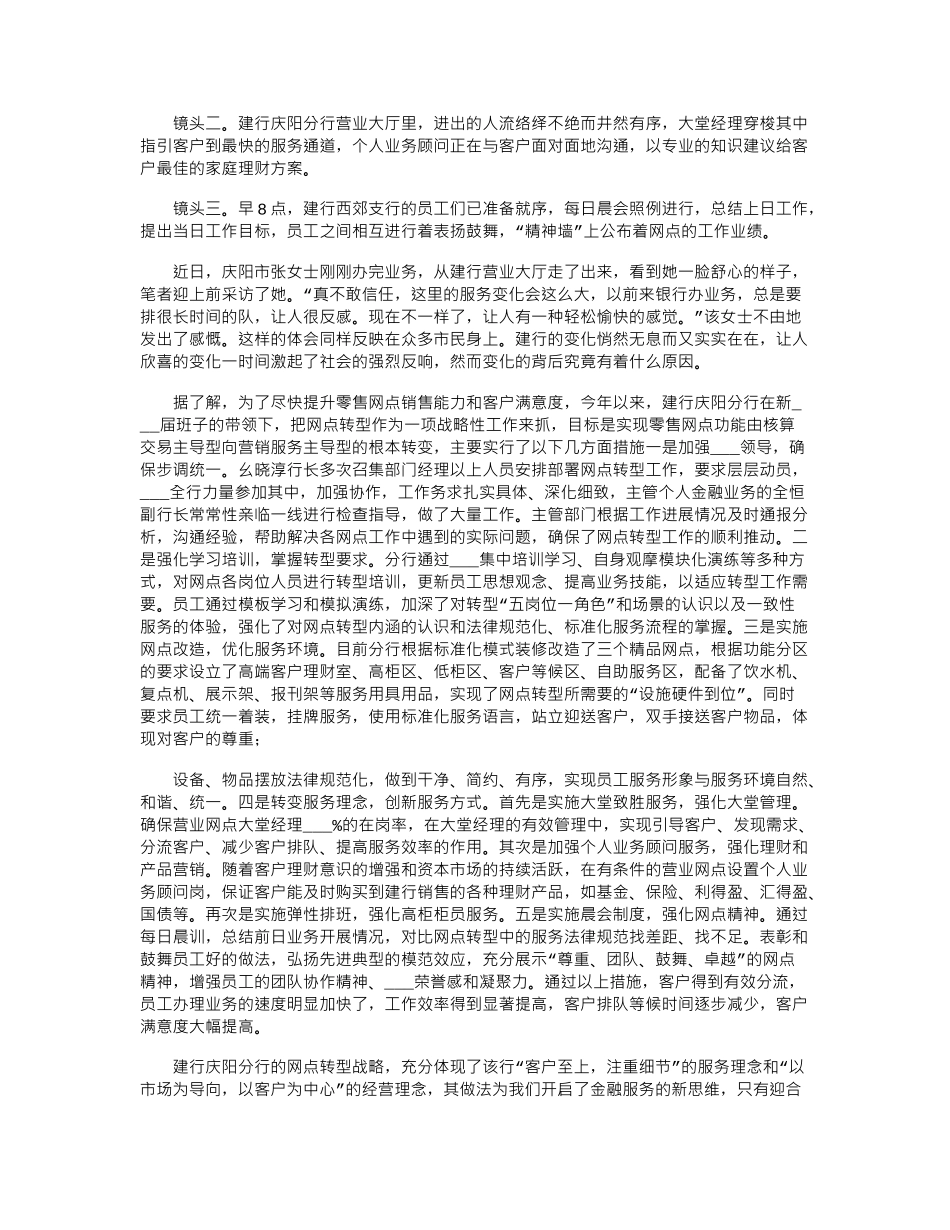 镜头二。建行庆阳分行营业大厅里，进出的人流络绎不绝而井然有序，大堂经理穿梭其中指引客户到最快的服务通道，个人业务顾问正在与客户面对面地沟通，以专业的知识建议给客户最佳的家庭理财方案。

镜头三。早8点，建行西郊支行的员工们已准备就序，每日晨会照例进行，总结上日工作，提出当日工作目标，员工之间相互进行着表扬鼓舞，“精神墙”上公布着网点的工作业绩。

近日，庆阳市张女士刚刚办完业务，从建行营业大厅走了出来，看到她一脸舒心的样子，笔者迎上前采访了她。“真不敢信任，这里的服务变化会这么大，以前来银行办业务，总是要排很长时间的队，让人很反感。现在不一样了，让人有一种轻松愉快的感觉。”该女士不由地发出了感慨。这样的体会同样反映在众多市民身上。建行的变化悄然无息而又实实在在，让人欣喜的变化一时间激起了社会的强烈反响，然而变化的背后究竟有着什么原因。

据了解，为了尽快提升零售网点销售能力和客户满意度，今年以来，建行庆阳分行在新____届班子的带领下，把网点转型作为一项战略性工作来抓，目标是实现零售网点功能由核算交易主导型向营销服务主导型的根本转变，主要实行了以下几方面措施一是加强____领导，确保步调统一。幺晓淳行长多次召集部门经理以上人员安排部署网点转型工作，要求层层动员，____全行力量参加其中，加强协作，工作务求扎实具体、深化细致，主管个人金融业务的全恒副行长常常性亲临一线进行检查指导，做了大量工作。主管部门根据工作进展情况及时通报分析，沟通经验，帮助解决各网点工作中遇到的实际问题，确保了网点转型工作的顺利推动。二是强化学习培训，掌握转型要求。分行通过____集中培训学习、自身观摩模块化演练等多种方式，对网点各岗位人员进行转型培训，更新员工思想观念、提高业务技能，以适应转型工作需要。员工通过模板学习和模拟演练，加深了对转型“五岗位一角色”和场景的认识以及一致性服务的体验，强化了对网点转型内涵的认识和法律规范化、标准化服务流程的掌握。三是实施网点改造，优化服务环境。目前分行根据标准化模式装修改造了三个精品网点，根据功能分区的要求设立了高端客户理财室、高柜区、低柜区、客户等候区、自助服务区，配备了饮水机、复点机、展示架、报刊架等服务用具用品，实现了网点转型所需要的“设施硬件到位”。同时要求员工统一着装，挂牌服务，使用标准化服务语言，站立迎送客户，双手接送客户物品，体现对客户的尊重；

设备、物品摆放法律规范化，做到干净、简约、有序，实现员工服务形象与服务环境自然、和谐、统一。四是转变服务理念，创新服务方式。首先是实施大堂致胜服务，强化大堂管理。确保营业网点大堂经理____%的在岗率，在大堂经理的有效管理中，实现引导客户、发现需求、分流客户、减少客户排队、提高服务效率的作用。其次是加强个人业务顾问服务，强化理财和产品营销。随着客户理财意识的增强和资本市场的持续活跃，在有条件的营业网点设置个人业务顾问岗，保证客户能及时购买到建行销售的各种理财产品，如基金、保险、利得盈、汇得盈、国债等。再次是实施弹性排班，强化高柜柜员服务。五是实施晨会制度，强化网点精神。通过每日晨训，总结前日业务开展情况，对比网点转型中的服务法律规范找差距、找不足。表彰和鼓舞员工好的做法，弘扬先进典型的模范效应，充分展示“尊重、团队、鼓舞、卓越”的网点精神，增强员工的团队协作精神、____荣誉感和凝聚力。通过以上措施，客户得到有效分流，员工办理业务的速度明显加快了，工作效率得到显著提高，客户排队等候时间逐步减少，客户满意度大幅提高。

建行庆阳分行的网点转型战略，充分体现了该行“客户至上，注重细节”的服务理念和“以市场为导向，以客户为中心”的经营理念，其做法为我们开启了金融服务的新思维，只有迎合